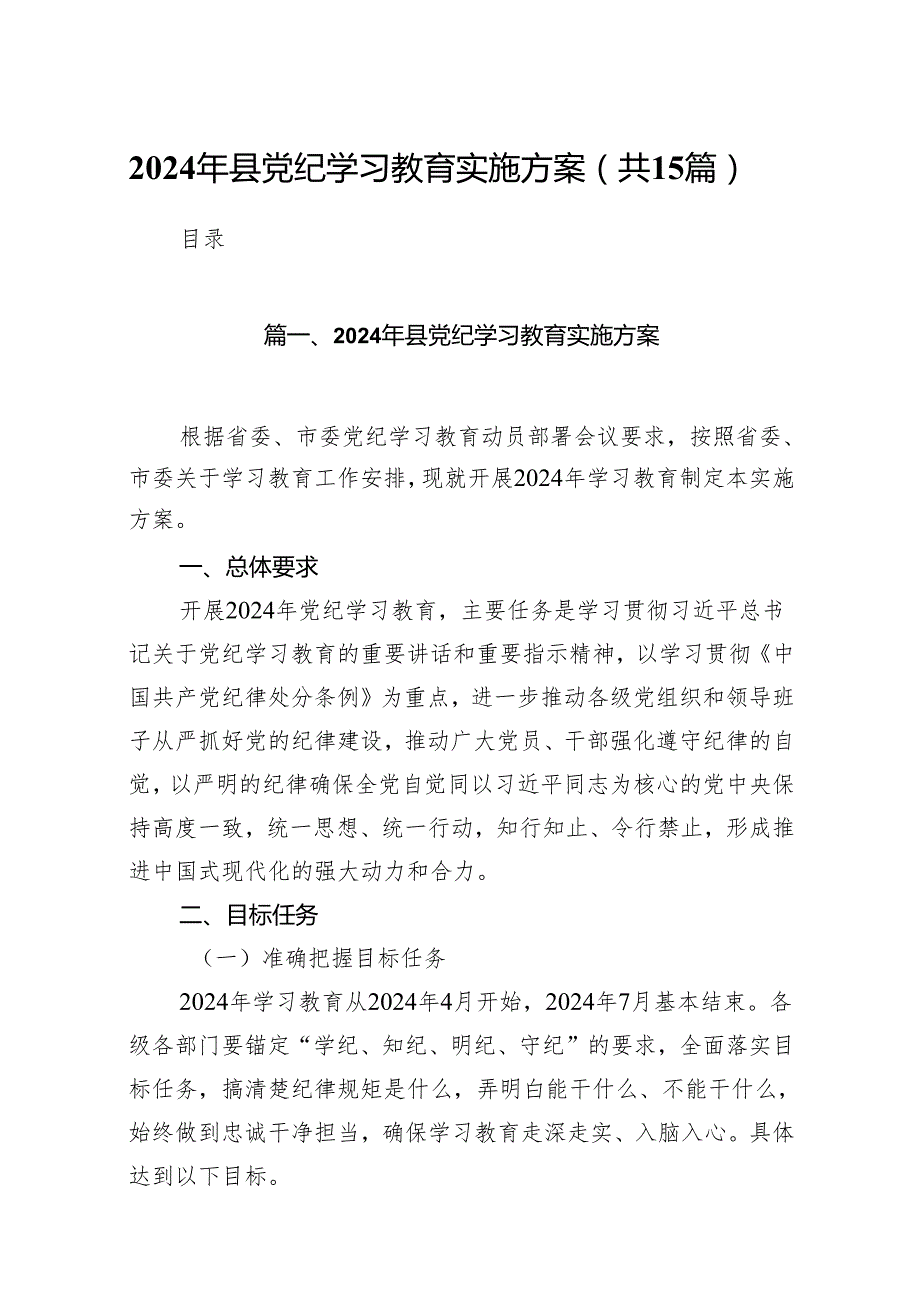 2024年县党纪学习教育实施方案（共15篇）

目录

篇一、2024年县党纪学习教育实施方案

根据省委、市委党纪学习教育动员部署会议要求，按照省委、市委关于学习教育工作安排，现就开展2024年学习教育制定本实施方案。

一、总体要求

开展2024年党纪学习教育，主要任务是学习贯彻习近平总书记关于党纪学习教育的重要讲话和重要指示精神，以学习贯彻《中国共产党纪律处分条例》为重点，进一步推动各级党组织和领导班子从严抓好党的纪律建设，推动广大党员、干部强化遵守纪律的自觉，以严明的纪律确保全党自觉同以习近平同志为核心的党中央保持高度一致，统一思想、统一行动，知行知止、令行禁止，形成推进中国式现代化的强大动力和合力。

二、目标任务

（一）准确把握目标任务

2024年学习教育从2024年4月开始，2024年7月基本结束。各级各部门要锚定“学纪、知纪、明纪、守纪”的要求，全面落实目标任务，搞清楚纪律规矩是什么，弄明白能干什么、不能干什么，始终做到忠诚干净担当，确保学习教育走深走实、入脑入心。具体达到以下目标。